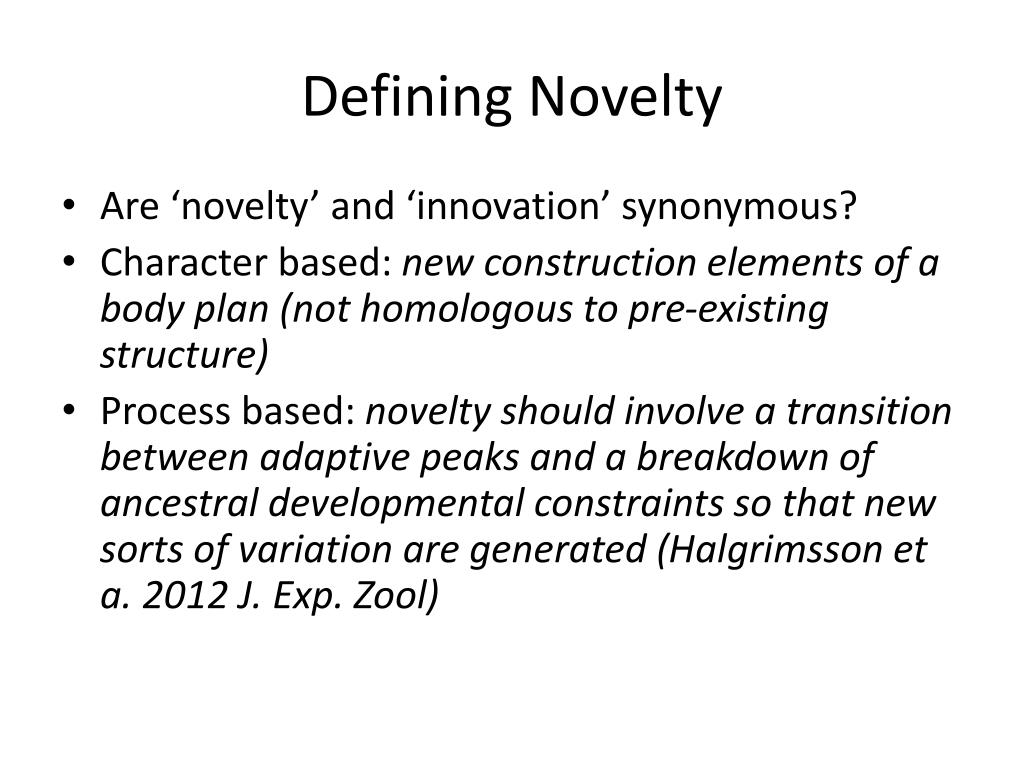 Defining Novelty

• Are ‘novelty’ and ‘innovation’ synonymous?
• Character based: new construction elements of a body plan (not homologous to pre-existing structure)
• Process based: novelty should involve a transition between adaptive peaks and a breakdown of ancestral developmental constraints so that new sorts of variation are generated (Halgrimsson et a. 2012 J. Exp. Zool)